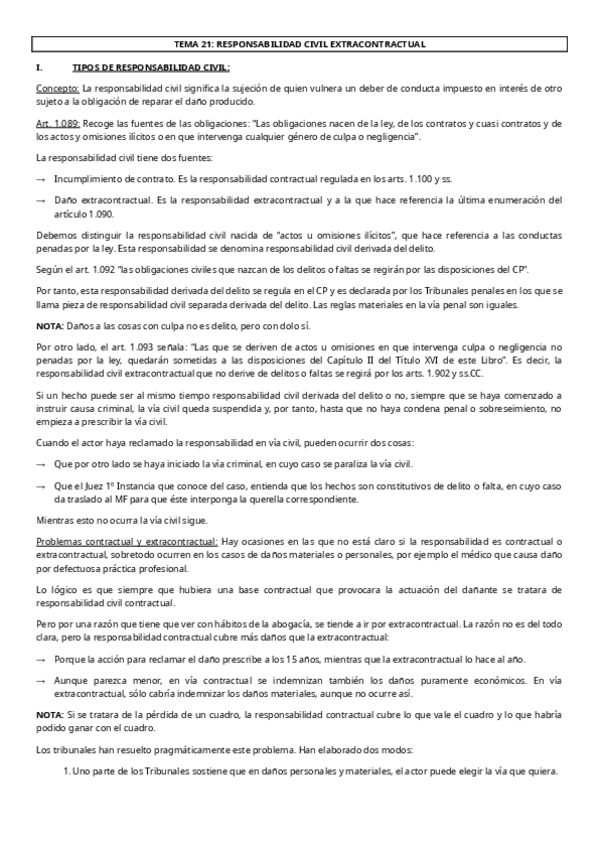 TEMA 21: RESPONSABILIDAD CIVIL EXTRACONTRACTUAL

I. TIPOS DE RESPONSABILIDAD CIVIL:

Concepto: La responsabilidad civil significa la sujeción de quien vulnera un deber de conducta impuesto en interés de otro sujeto a la obligación de reparar el daño producido.

Art. 1.089: Recoge las fuentes de las obligaciones: "Las obligaciones nacen de la ley, de los contratos y cuasi contratos y de los actos y omisiones ilícitos o en que intervenga cualquier género de culpa o negligencia".

La responsabilidad civil tiene dos fuentes:

→ Incumplimiento de contrato. Es la responsabilidad contractual regulada en los arts. 1.100 y ss.

→ Daño extracontractual. Es la responsabilidad extracontractual y a la que hace referencia la última enumeración del artículo 1.090.

Debemos distinguir la responsabilidad civil nacida de "actos u omisiones ilícitos", que hace referencia a las conductas penadas por la ley. Esta responsabilidad se denomina responsabilidad civil derivada del delito.

Según el art. 1.092 "las obligaciones civiles que nazcan de los delitos o faltas se regirán por las disposiciones del CP".

Por tanto, esta responsabilidad derivada del delito se regula en el CP y es declarada por los Tribunales penales en los que se llama pieza de responsabilidad civil separada derivada del delito. Las reglas materiales en la vía penal son iguales.

NOTA: Daños a las cosas con culpa no es delito, pero con dolo sí.

Por otro lado, el art. 1.093 señala: "Las que se deriven de actos u omisiones en que intervenga culpa o negligencia no penadas por la ley, quedarán sometidas a las disposiciones del Capítulo II del Título XVI de este Libro". Es decir, la responsabilidad civil extracontractual que no derive de delitos o faltas se regirá por los arts. 1.902 y ss.CC.

Si un hecho puede ser al mismo tiempo responsabilidad civil derivada del delito o no, siempre que se haya comenzado a instruir causa criminal, la vía civil queda suspendida y, por tanto, hasta que no haya condena penal o sobreseimiento, no empieza a prescribir la vía civil.

Cuando el actor haya reclamado la responsabilidad en vía civil, pueden ocurrir dos cosas:

→ Que por otro lado se haya iniciado la vía criminal, en cuyo caso se paraliza la vía civil.

→ Que el Juez 1º Instancia que conoce del caso, entienda que los hechos son constitutivos de delito o falta, en cuyo caso da traslado al MF para que éste interponga la querella correspondiente.

Mientras esto no ocurra la vía civil sigue.

Problemas contractual y extracontractual: Hay ocasiones en las que no está claro si la responsabilidad es contractual o extracontractual, sobretodo ocurren en los casos de daños materiales o personales, por ejemplo el médico que causa daño por defectuosa práctica profesional.

Lo lógico es que siempre que hubiera una base contractual que provocara la actuación del dañante se tratara de responsabilidad civil contractual.

Pero por una razón que tiene que ver con hábitos de la abogacía, se tiende a ir por extracontractual. La razón no es del todo clara, pero la responsabilidad contractual cubre más daños que la extracontractual:

→ Porque la acción para reclamar el daño prescribe a los 15 años, mientras que la extracontractual lo hace al año.

→ Aunque parezca menor, en vía contractual se indemnizan también los daños puramente económicos. En vía extracontractual, sólo cabría indemnizar los daños materiales, aunque no ocurre así.

NOTA: Si se tratara de la pérdida de un cuadro, la responsabilidad contractual cubre lo que vale el cuadro y lo que habría podido ganar con el cuadro.

Los tribunales han resuelto pragmáticamente este problema. Han elaborado dos modos:

1. Uno parte de los Tribunales sostiene que en daños personales y materiales, el actor puede elegir la vía que quiera.